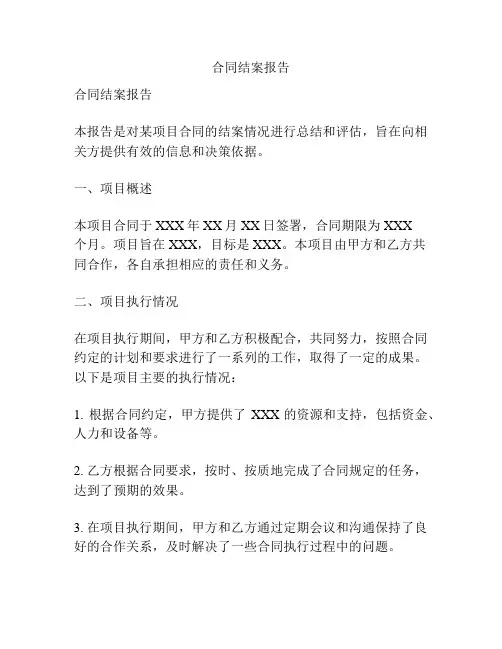 合同结案报告

合同结案报告

本报告是对某项目合同的结案情况进行总结和评估，旨在向相关方提供有效的信息和决策依据。

一、项目概述

本项目合同于 XXX 年 XX 月 XX 日签署，合同期限为 XXX 个月。项目旨在 XXX，目标是 XXX。本项目由甲方和乙方共同合作，各自承担相应的责任和义务。

二、项目执行情况

在项目执行期间，甲方和乙方积极配合，共同努力，按照合同约定的计划和要求进行了一系列的工作，取得了一定的成果。以下是项目主要的执行情况：

1. 根据合同约定，甲方提供了 XXX 的资源和支持，包括资金、人力和设备等。

2. 乙方根据合同要求，按时、按质地完成了合同规定的任务，达到了预期的效果。

3. 在项目执行期间，甲方和乙方通过定期会议和沟通保持了良好的合作关系，及时解决了一些合同执行过程中的问题。